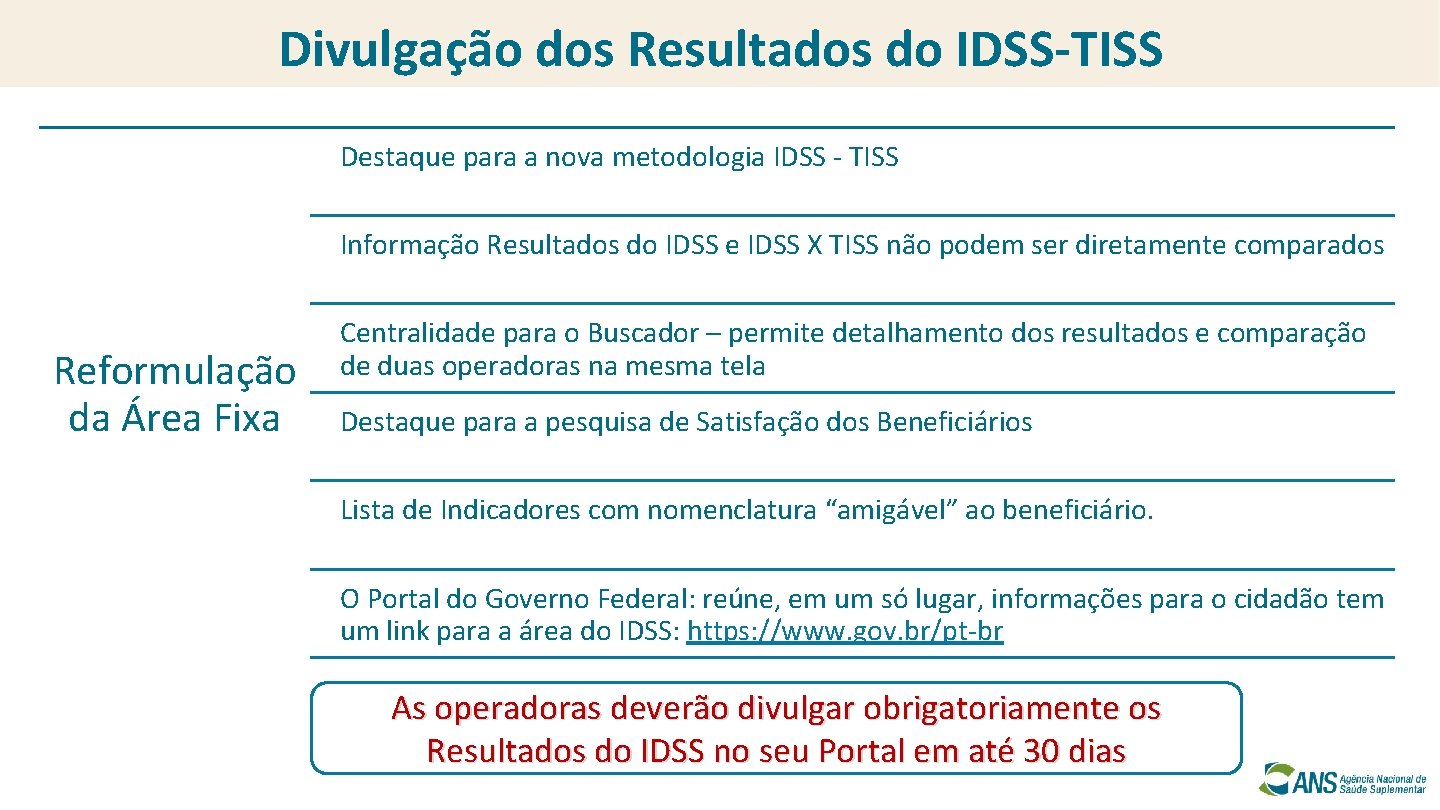 Divulgação dos Resultados do IDSS-TISS

Reformulação da Área Fixa

Destaque para a nova metodologia IDSS - TISS

Informação Resultados do IDSS e IDSS X TISS não podem ser diretamente comparados

Centralidade para o Buscador – permite detalhamento dos resultados e comparação de duas operadoras na mesma tela

Destaque para a pesquisa de Satisfação dos Beneficiários

Lista de Indicadores com nomenclatura “amigável” ao beneficiário.

O Portal do Governo Federal: reúne, em um só lugar, informações para o cidadão tem um link para a área do IDSS: https://www.gov.br/pt-br

As operadoras deverão divulgar obrigatoriamente os Resultados do IDSS no seu Portal em até 30 dias

ANS Agência Nacional de Saúde Suplementar